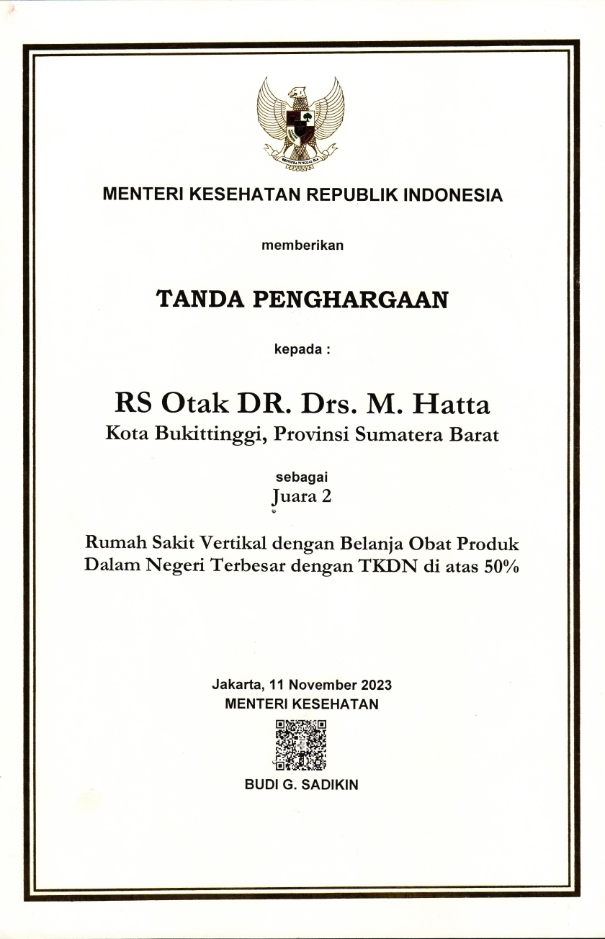 MENTERI KESEHATAN REPUBLIK INDONESIA

memberikan

TANDA PENGHARGAAN

kepada :

RS Otak DR. Drs. M. Hatta
Kota Bukittinggi, Provinsi Sumatera Barat

sebagai
Juara 2

Rumah Sakit Vertikal dengan Belanja Obat Produk Dalam Negeri Terbesar dengan TKDN di atas 50%

Jakarta, 11 November 2023
MENTERI KESEHATAN

BUDI G. SADIKIN